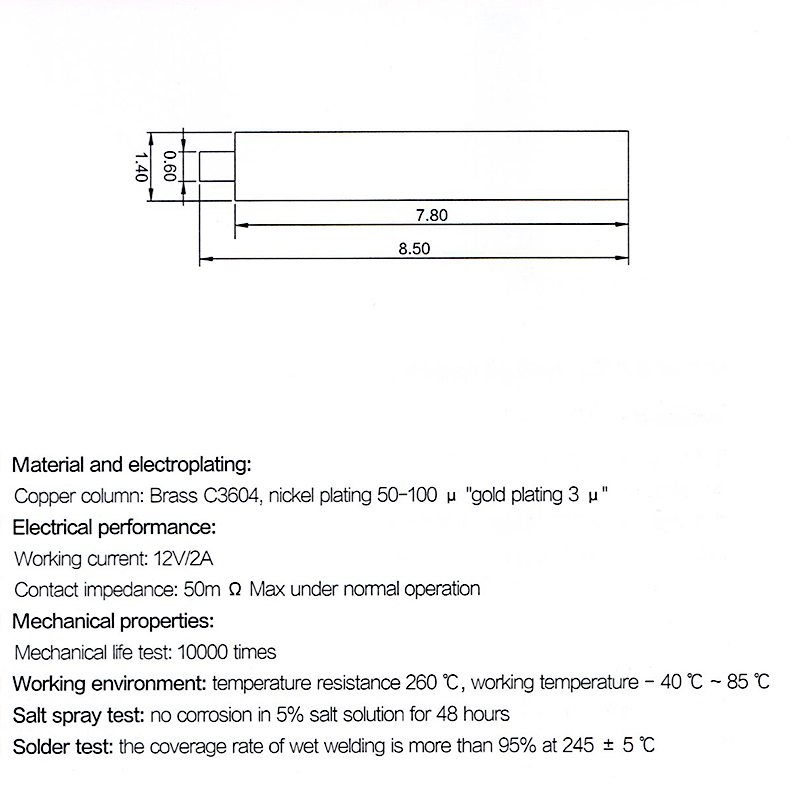 1.40
0.60
7.80
8.50

Material and electroplating:
Copper column: Brass C3604, nickel plating 50-100 μ "gold plating 3 μ"
Electrical performance:
Working current: 12V/2A
Contact impedance: 50m Ω Max under normal operation
Mechanical properties:
Mechanical life test: 10000 times
Working environment: temperature resistance 260 ℃, working temperature - 40 ℃ ~ 85 ℃
Salt spray test: no corrosion in 5% salt solution for 48 hours
Solder test: the coverage rate of wet welding is more than 95% at 245 ± 5 ℃